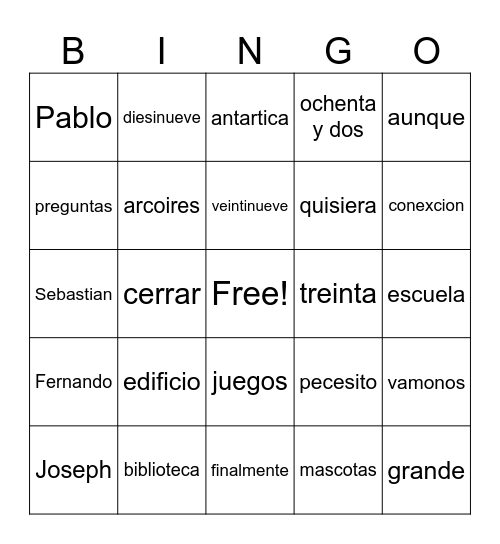 | B | I | N | G | O |
|---|---|---|---|---|
| Pablo | diesinueve | antartica | ochenta y dos | aunque |
| preguntas | arcoires | veintinueve | quisiera | conexcion |
| Sebastian | cerrar | Free! | treinta | escuela |
| Fernando | edificio | juegos | pecesito | vamonos |
| Joseph | biblioteca | finalmente | mascotas | grande |